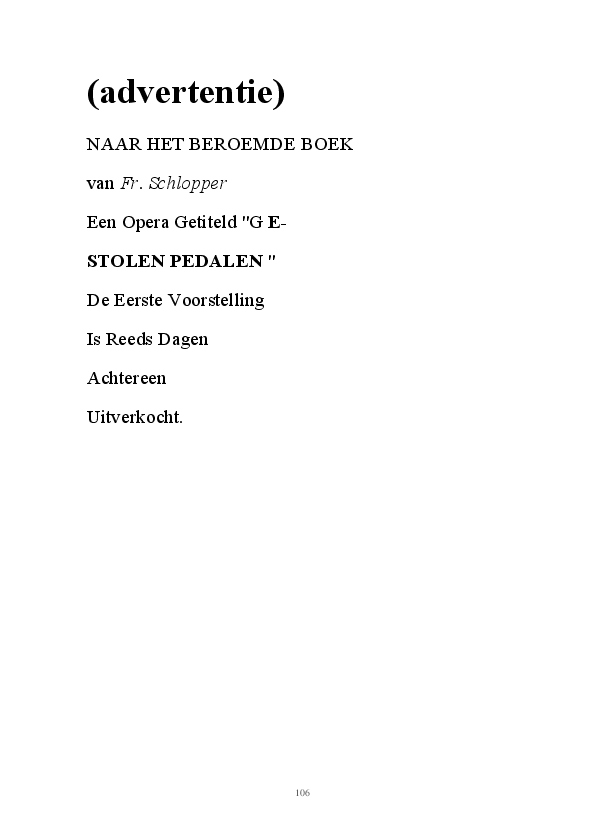 (advertentie)

NAAR HET BEROEMDE BOEK

van Fr. Schlopper

Een Opera Getiteld "G E-

STOLEN PEDALEN "

De Eerste Voorstelling

Is Reeds Dagen

Achtereen

Uitverkocht.

106